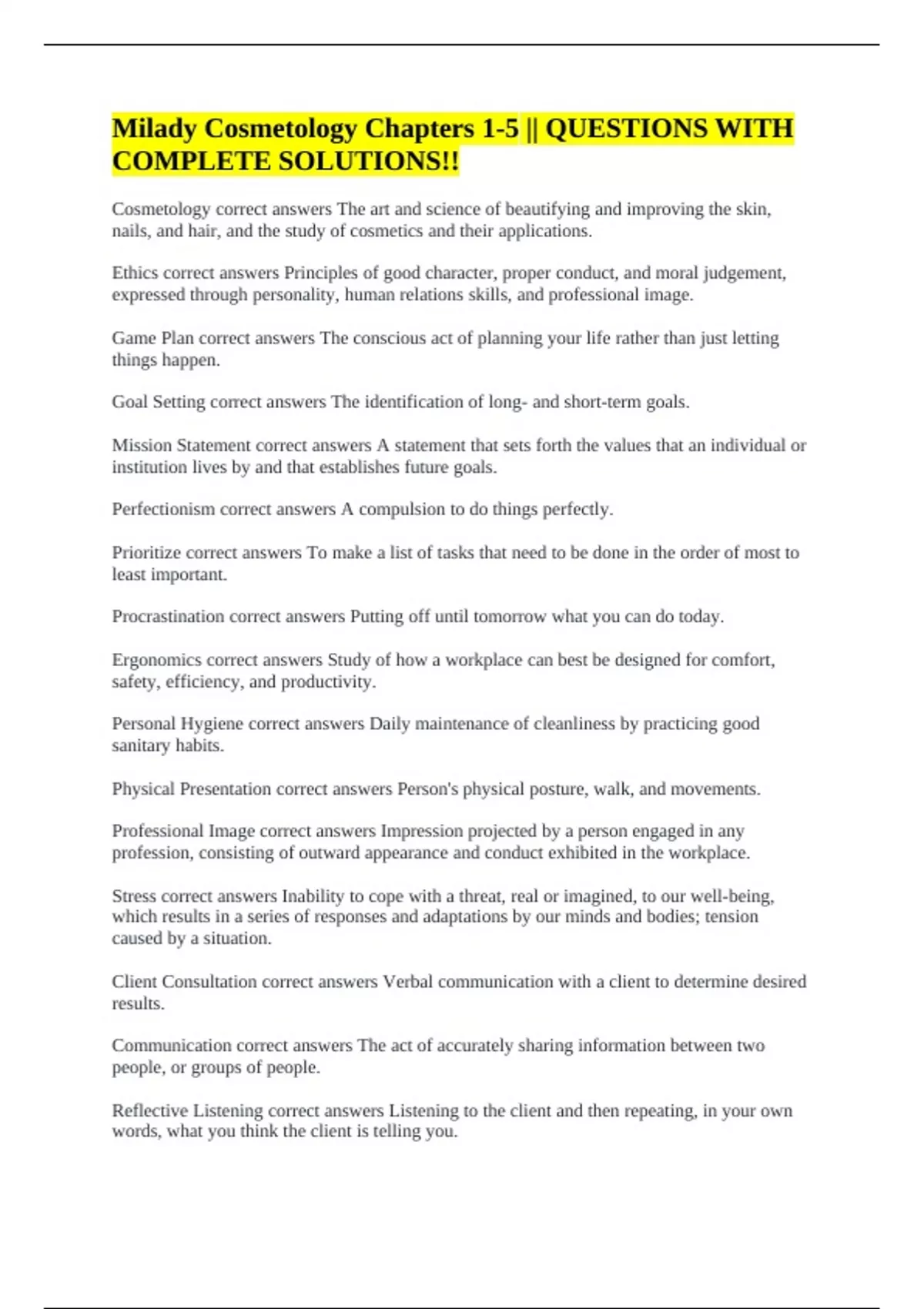 Milady Cosmetology Chapters 1-5 || QUESTIONS WITH COMPLETE SOLUTIONS!!

Cosmetology correct answers The art and science of beautifying and improving the skin, nails, and hair, and the study of cosmetics and their applications.

Ethics correct answers Principles of good character, proper conduct, and moral judgement, expressed through personality, human relations skills, and professional image.

Game Plan correct answers The conscious act of planning your life rather than just letting things happen.

Goal Setting correct answers The identification of long- and short-term goals.

Mission Statement correct answers A statement that sets forth the values that an individual or institution lives by and that establishes future goals.

Perfectionism correct answers A compulsion to do things perfectly.

Prioritize correct answers To make a list of tasks that need to be done in the order of most to least important.

Procrastination correct answers Putting off until tomorrow what you can do today.

Ergonomics correct answers Study of how a workplace can best be designed for comfort, safety, efficiency, and productivity.

Personal Hygiene correct answers Daily maintenance of cleanliness by practicing good sanitary habits.

Physical Presentation correct answers Person's physical posture, walk, and movements.

Professional Image correct answers Impression projected by a person engaged in any profession, consisting of outward appearance and conduct exhibited in the workplace.

Stress correct answers Inability to cope with a threat, real or imagined, to our well-being, which results in a series of responses and adaptations by our minds and bodies; tension caused by a situation.

Client Consultation correct answers Verbal communication with a client to determine desired results.

Communication correct answers The act of accurately sharing information between two people, or groups of people.

Reflective Listening correct answers Listening to the client and then repeating, in your own words, what you think the client is telling you.